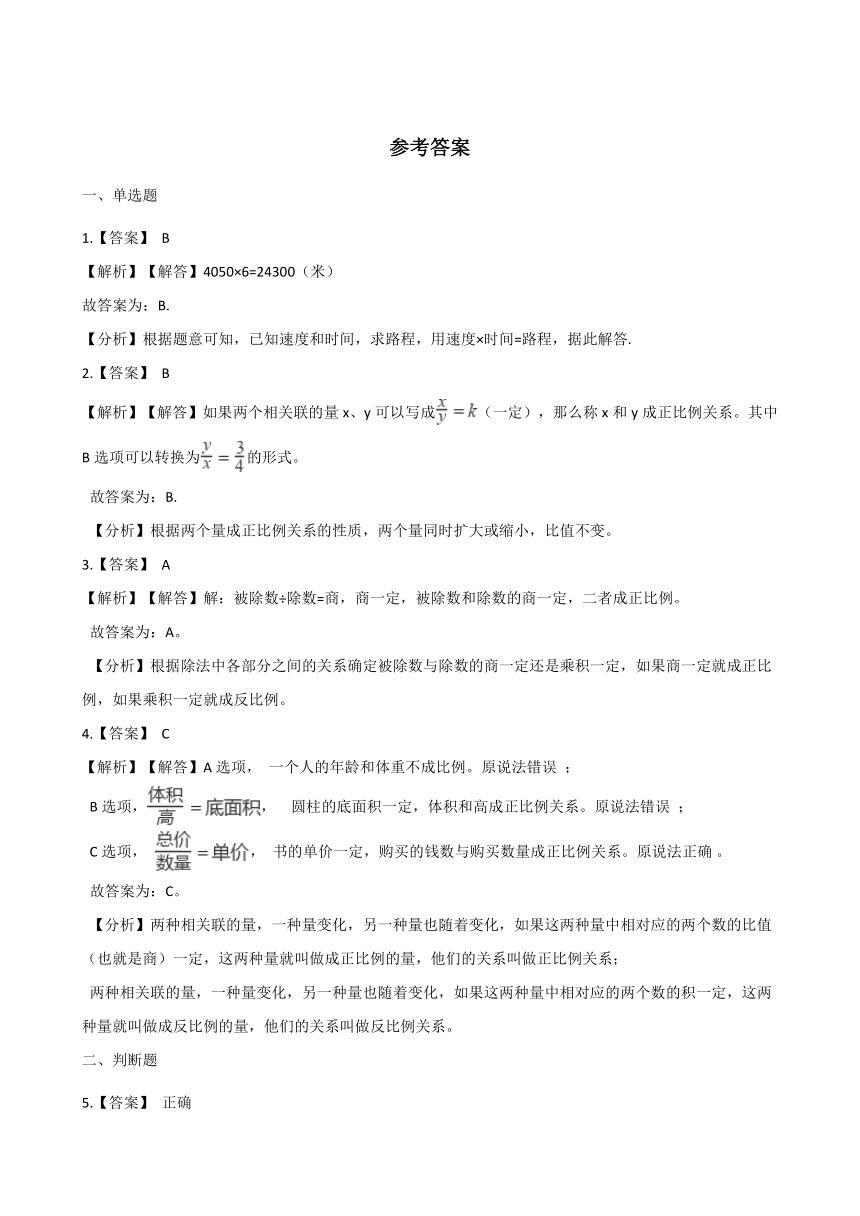 参考答案

一、单选题

1.【答案】 B

【解析】【解答】4050×6=24300（米）

故答案为：B.

【分析】根据题意可知，已知速度和时间，求路程，用速度×时间=路程，据此解答.

2.【答案】 B

【解析】【解答】如果两个相关联的量 x、y 可以写成$\frac{x}{y}=k$（一定），那么称 x 和 y 成正比例关系。其中 B 选项可以转换为$\frac{y}{x}=\frac{3}{4}$的形式。

故答案为：B.

【分析】根据两个量成正比例关系的性质，两个量同时扩大或缩小，比值不变。

3.【答案】 A

【解析】【解答】解：被除数÷除数=商，商一定，被除数和除数的商一定，二者成正比例。

故答案为：A。

【分析】根据除法中各部分之间的关系确定被除数与除数的商一定还是乘积一定，如果商一定就成正比例，如果乘积一定就成反比例。

4.【答案】 C

【解析】【解答】A 选项， 一个人的年龄和体重不成比例。原说法错误 ；

B 选项，$\frac{体积}{高}=底面积$， 圆柱的底面积一定，体积和高成正比例关系。原说法错误 ；

C 选项，$\frac{总价}{数量}=单价$， 书的单价一定，购买的钱数与购买数量成正比例关系。原说法正确 。

故答案为：C。

【分析】两种相关联的量，一种量变化，另一种量也随着变化，如果这两种量中相对应的两个数的比值（也就是商）一定，这两种量就叫做成正比例的量，他们的关系叫做正比例关系；

两种相关联的量，一种量变化，另一种量也随着变化，如果这两种量中相对应的两个数的积一定，这两种量就叫做成反比例的量，他们的关系叫做反比例关系。

二、判断题

5.【答案】 正确